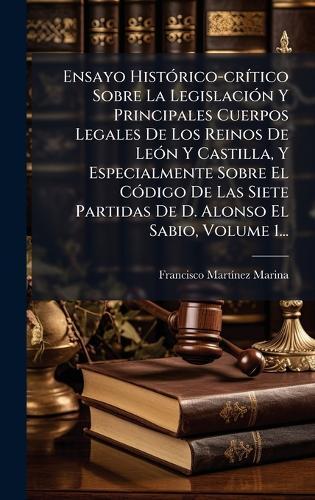 Ensayo Histórico-crítico Sobre La Legislación Y Principales Cuerpos Legales De Los Reinos De León Y Castilla, Y Especialmente Sobre El Código De Las Siete Partidas De D. Alonso El Sabio, Volume 1...

Francisco Martínez Marina